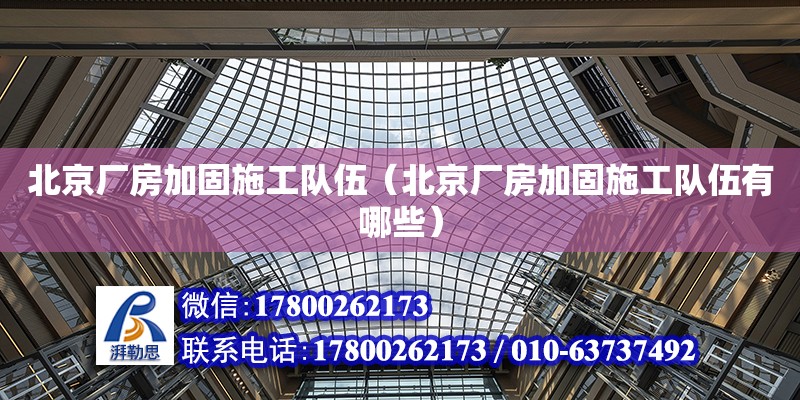 北京厂房加固施工队伍（北京厂房加固施工队伍有哪些）

湃勒思

微信:17800262173

联系电话:17800262173 / 010-63737492